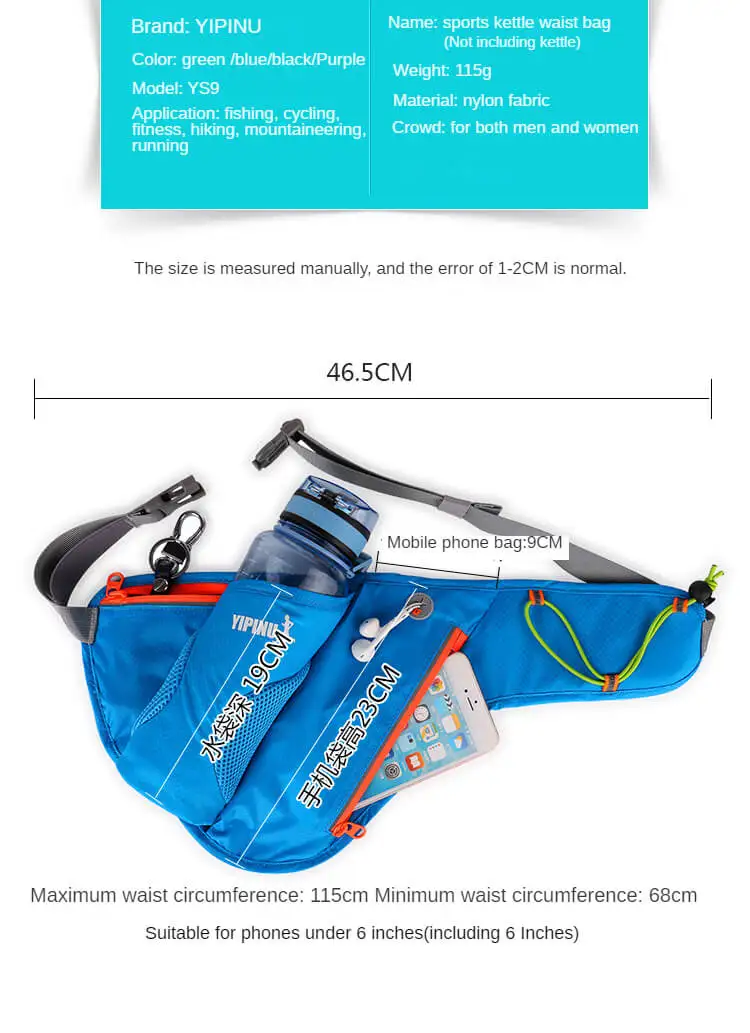 Brand: YIPINU

Color: green /blue/black/Purple

Model: YS9

Application: fishing, cycling, fitness, hiking, mountaineering, running

Name: sports kettle waist bag (Not including kettle)

Weight: 115g

Material: nylon fabric

Crowd: for both men and women

The size is measured manually, and the error of 1-2CM is normal.

46.5CM

Mobile phone bag:9CM

YIPINU

水袋深 19CM

手机袋高23CM

Maximum waist circumference: 115cm Minimum waist circumference: 68cm

Suitable for phones under 6 inches(including 6 Inches)